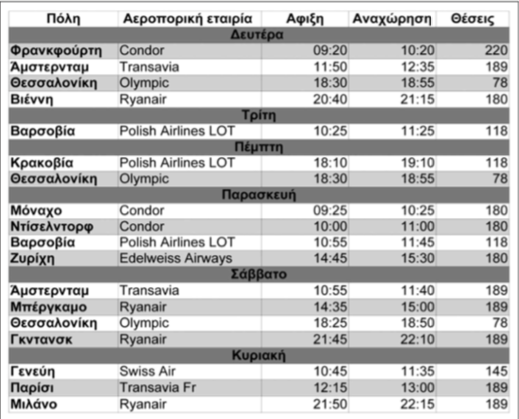 | Πόλη | Αεροπορική εταιρία | Αφιξη | Αναχώρηση | Θέσεις |
|---|---|---|---|---|
| Δευτέρα | | | | |
| Φρανκφούρτη | Condor | 09:20 | 10:20 | 220 |
| Άμστερνταμ | Transavia | 11:50 | 12:35 | 189 |
| Θεσσαλονίκη | Olympic | 18:30 | 18:55 | 78 |
| Βιέννη | Ryanair | 20:40 | 21:15 | 180 |
| Τρίτη | | | | |
| Βαρσοβία | Polish Airlines LOT | 10:25 | 11:25 | 118 |
| Πέμπτη | | | | |
| Κρακοβία | Polish Airlines LOT | 18:10 | 19:10 | 118 |
| Θεσσαλονίκη | Olympic | 18:30 | 18:55 | 78 |
| Παρασκευή | | | | |
| Μόναχο | Condor | 09:25 | 10:25 | 180 |
| Ντίσελντορφ | Condor | 10:00 | 11:00 | 180 |
| Βαρσοβία | Polish Airlines LOT | 10:55 | 11:45 | 118 |
| Ζυρίχη | Edelweiss Airways | 14:45 | 15:30 | 180 |
| Σάββατο | | | | |
| Άμστερνταμ | Transavia | 10:55 | 11:40 | 189 |
| Μπέργκαμο | Ryanair | 14:35 | 15:00 | 189 |
| Θεσσαλονίκη | Olympic | 18:25 | 18:50 | 78 |
| Γκντανσκ | Ryanair | 21:45 | 22:10 | 189 |
| Κυριακή | | | | |
| Γενεύη | Swiss Air | 10:45 | 11:35 | 145 |
| Παρίσι | Transavia Fr | 12:15 | 13:00 | 189 |
| Μιλάνο | Ryanair | 21:50 | 22:15 | 189 |